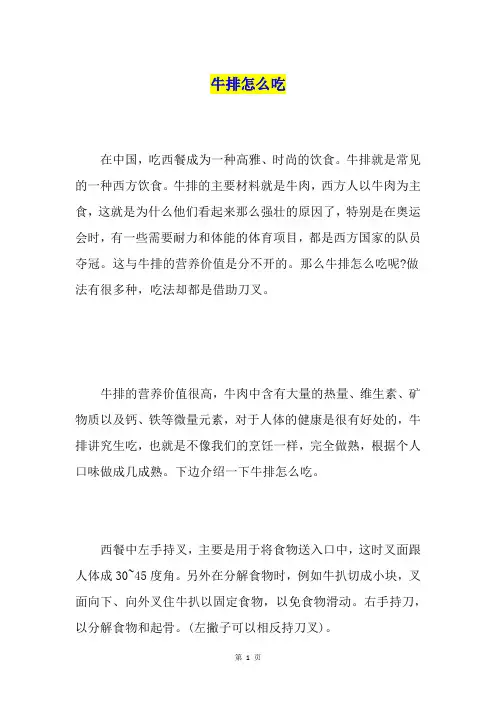 牛排怎么吃

在中国，吃西餐成为一种高雅、时尚的饮食。牛排就是常见的一种西方饮食。牛排的主要材料就是牛肉，西方人以牛肉为主食，这就是为什么他们看起来那么强壮的原因了，特别是在奥运会时，有一些需要耐力和体能的体育项目，都是西方国家的队员夺冠。这与牛排的营养价值是分不开的。那么牛排怎么吃呢?做法有很多种，吃法却都是借助刀叉。

牛排的营养价值很高，牛肉中含有大量的热量、维生素、矿物质以及钙、铁等微量元素，对于人体的健康是很有好处的，牛排讲究生吃，也就是不像我们的烹饪一样，完全做熟，根据个人口味做成几成熟。下边介绍一下牛排怎么吃。

西餐中左手持叉，主要是用于将食物送入口中，这时叉面跟人体成 30~45 度角。另外在分解食物时，例如牛扒切成小块，叉面向下、向外叉住牛扒以固定食物，以免食物滑动。右手持刀，以分解食物和起骨。(左撇子可以相反持刀叉)。

第 1 页